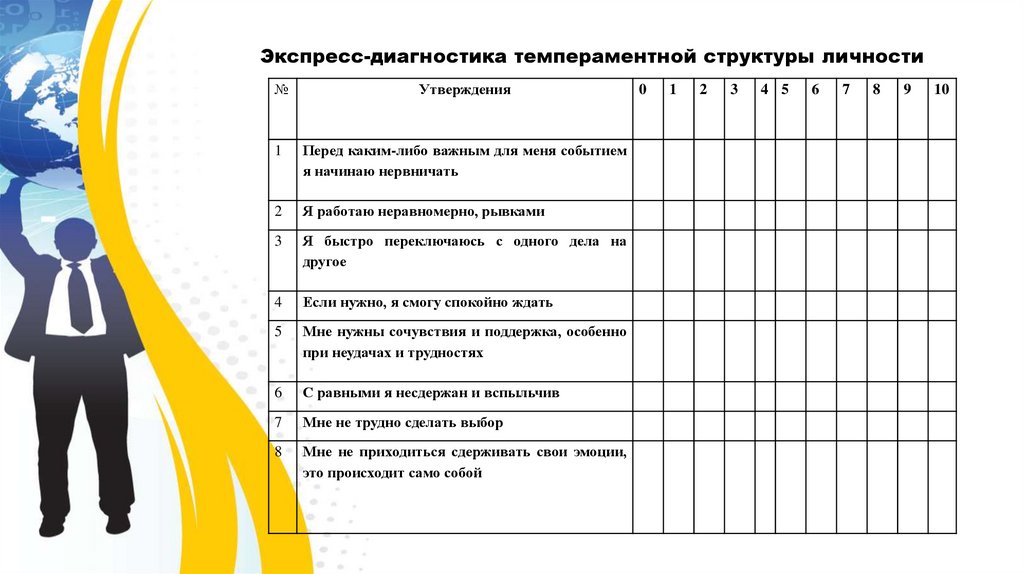 Экспресс-диагностика темпераментной структуры личности

| № | Утверждения | 0 | 1 | 2 | 3 | 4 | 5 | 6 | 7 | 8 | 9 | 10 |
|---|---|---|---|---|---|---|---|---|---|---|---|---|
| 1 | Перед каким-либо важным для меня событием я начинаю нервничать | | | | | | | | | | | |
| 2 | Я работаю неравномерно, рывками | | | | | | | | | | | |
| 3 | Я быстро переключаюсь с одного дела на другое | | | | | | | | | | | |
| 4 | Если нужно, я смогу спокойно ждать | | | | | | | | | | | |
| 5 | Мне нужны сочувствия и поддержка, особенно при неудачах и трудностях | | | | | | | | | | | |
| 6 | С равными я несдержан и вспыльчив | | | | | | | | | | | |
| 7 | Мне не трудно сделать выбор | | | | | | | | | | | |
| 8 | Мне не приходиться сдерживать свои эмоции, это происходит само собой | | | | | | | | | | | |